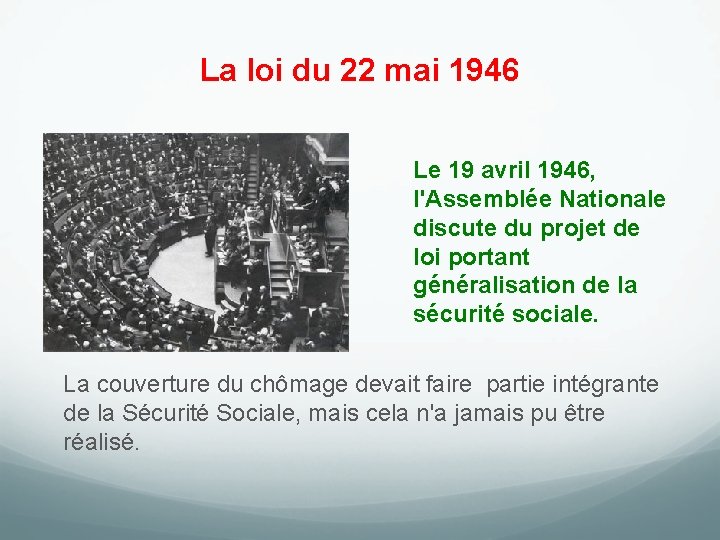 La loi du 22 mai 1946

Le 19 avril 1946, l'Assemblée Nationale discute du projet de loi portant généralisation de la sécurité sociale.

La couverture du chômage devait faire partie intégrante de la Sécurité Sociale, mais cela n'a jamais pu être réalisé.